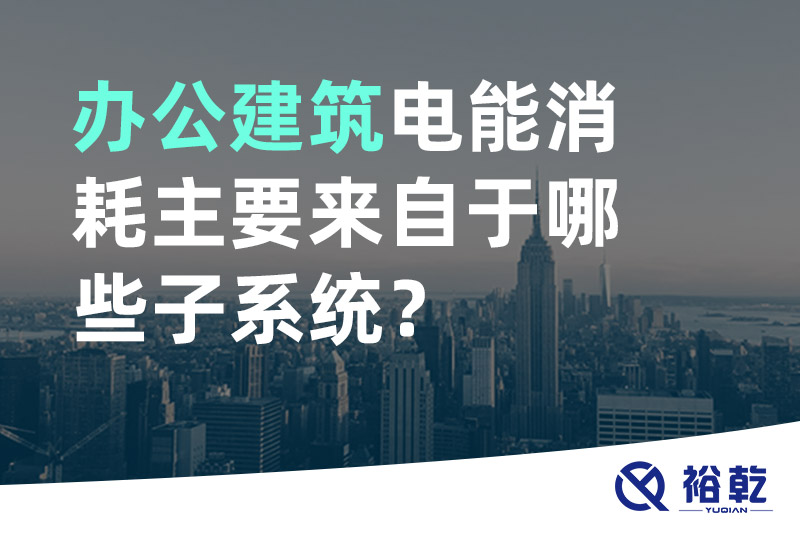 办公建筑电能消耗主要来自于哪些子系统？

裕乾
YUQIAN